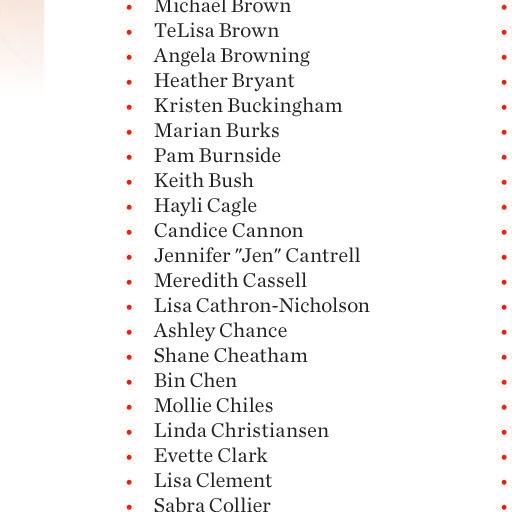 - Michael Brown
- TeLisa Brown
- Angela Browning
- Heather Bryant
- Kristen Buckingham
- Marian Burks
- Pam Burnside
- Keith Bush
- Hayli Cagle
- Candice Cannon
- Jennifer "Jen" Cantrell
- Meredith Cassell
- Lisa Cathron-Nicholson
- Ashley Chance
- Shane Cheatham
- Bin Chen
- Mollie Chiles
- Linda Christiansen
- Evette Clark
- Lisa Clement
- Sabra Collier